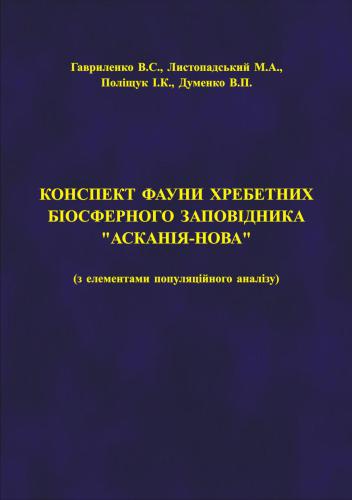 Гавриленко В.С., Листопадський М.А., Поліщук І.К., Думенко В.П.

КОНСПЕКТ ФАУНИ ХРЕБЕТНИХ БІОСФЕРНОГО ЗАПОВІДНИКА "АСКАНІЯ-НОВА"

(з елементами популяційного аналізу)